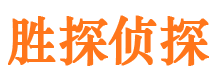 胜探侦探